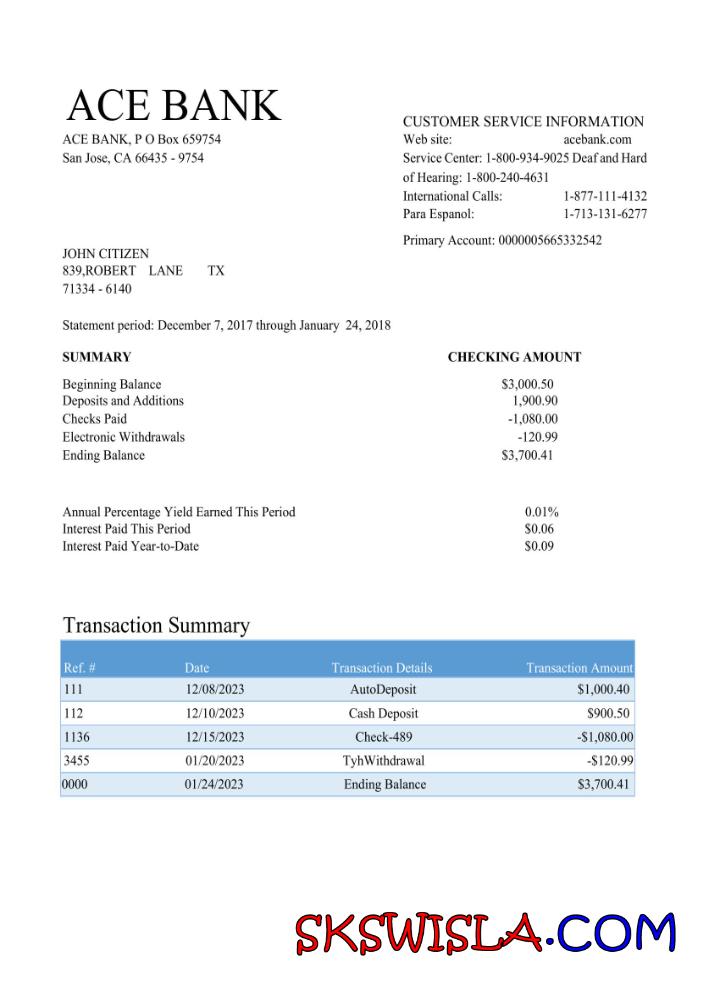 ACE BANK

ACE BANK, P O Box 659754
San Jose, CA 66435 - 9754

CUSTOMER SERVICE INFORMATION
Web site: acebank.com
Service Center: 1-800-934-9025 Deaf and Hard of Hearing: 1-800-240-4631
International Calls: 1-877-111-4132
Para Espanol: 1-713-131-6277

Primary Account: 0000005665332542

JOHN CITIZEN
839,ROBERT LANE TX
71334 - 6140

Statement period: December 7, 2017 through January 24, 2018

| SUMMARY | CHECKING AMOUNT |
|---|---|
| Beginning Balance | $3,000.50 |
| Deposits and Additions | 1,900.90 |
| Checks Paid | -1,080.00 |
| Electronic Withdrawals | -120.99 |
| Ending Balance | $3,700.41 |

| | |
|---|---|
| Annual Percentage Yield Earned This Period | 0.01% |
| Interest Paid This Period | $0.06 |
| Interest Paid Year-to-Date | $0.09 |

Transaction Summary

| Ref. # | Date | Transaction Details | Transaction Amount |
|---|---|---|---|
| 111 | 12/08/2023 | AutoDeposit | $1,000.40 |
| 112 | 12/10/2023 | Cash Deposit | $900.50 |
| 1136 | 12/15/2023 | Check-489 | -$1,080.00 |
| 3455 | 01/20/2023 | TyhWithdrawal | -$120.99 |
| 0000 | 01/24/2023 | Ending Balance | $3,700.41 |

SKSWISLA.COM